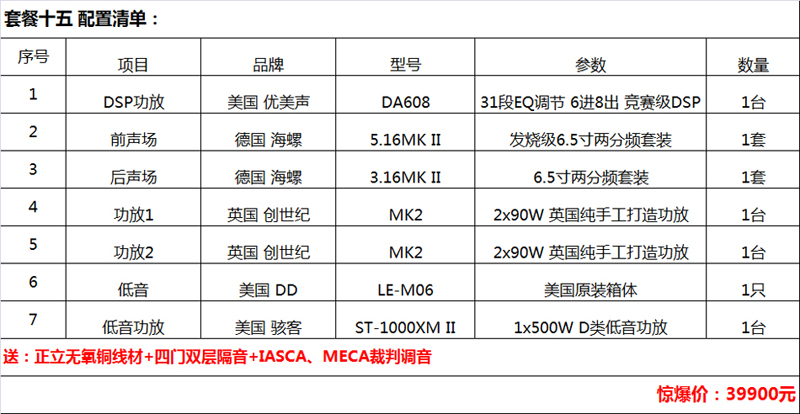 套餐十五 配置清单：

| 序号 | 项目 | 品牌 | 型号 | 参数 | 数量 |
|---|---|---|---|---|---|
| 1 | DSP功放 | 美国 优美声 | DA608 | 31段EQ调节 6进8出 竞赛级DSP | 1台 |
| 2 | 前声场 | 德国 海螺 | 5.16MK II | 发烧级6.5寸两分频套装 | 1套 |
| 3 | 后声场 | 德国 海螺 | 3.16MK II | 6.5寸两分频套装 | 1套 |
| 4 | 功放1 | 英国 创世纪 | MK2 | 2x90W 英国纯手工打造功放 | 1台 |
| 5 | 功放2 | 英国 创世纪 | MK2 | 2x90W 英国纯手工打造功放 | 1台 |
| 6 | 低音 | 美国 DD | LE-M06 | 美国原装箱体 | 1只 |
| 7 | 低音功放 | 美国 骇客 | ST-1000XM II | 1x500W D类低音功放 | 1台 |

送：正立无氧铜线材+四门双层隔音+IASCA、MECA裁判调音

惊爆价：39900元